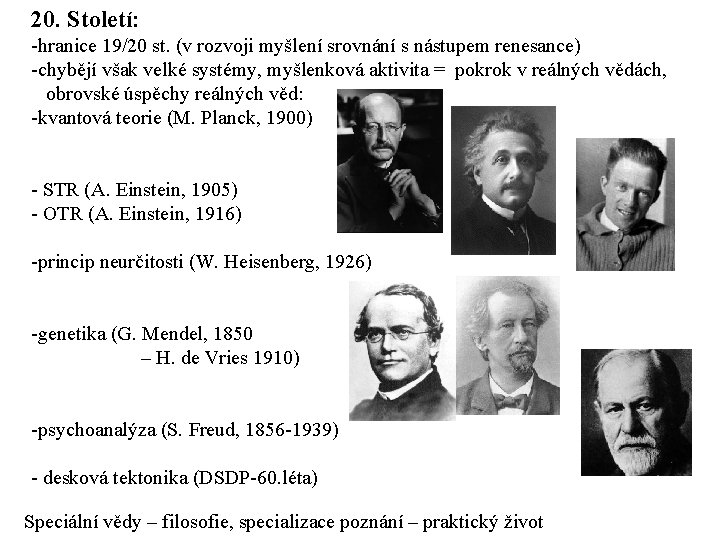 20. Století:
-hranice 19/20 st. (v rozvoji myšlení srovnání s nástupem renesance)
-chybějí však velké systémy, myšlenková aktivita = pokrok v reálných vědách, obrovské úspěchy reálných věd:
-kvantová teorie (M. Planck, 1900)

- STR (A. Einstein, 1905)
- OTR (A. Einstein, 1916)

-princip neurčitosti (W. Heisenberg, 1926)

-genetika (G. Mendel, 1850
– H. de Vries 1910)

-psychoanalýza (S. Freud, 1856-1939)

- desková tektonika (DSDP-60.léta)

Speciální vědy – filosofie, specializace poznání – praktický život